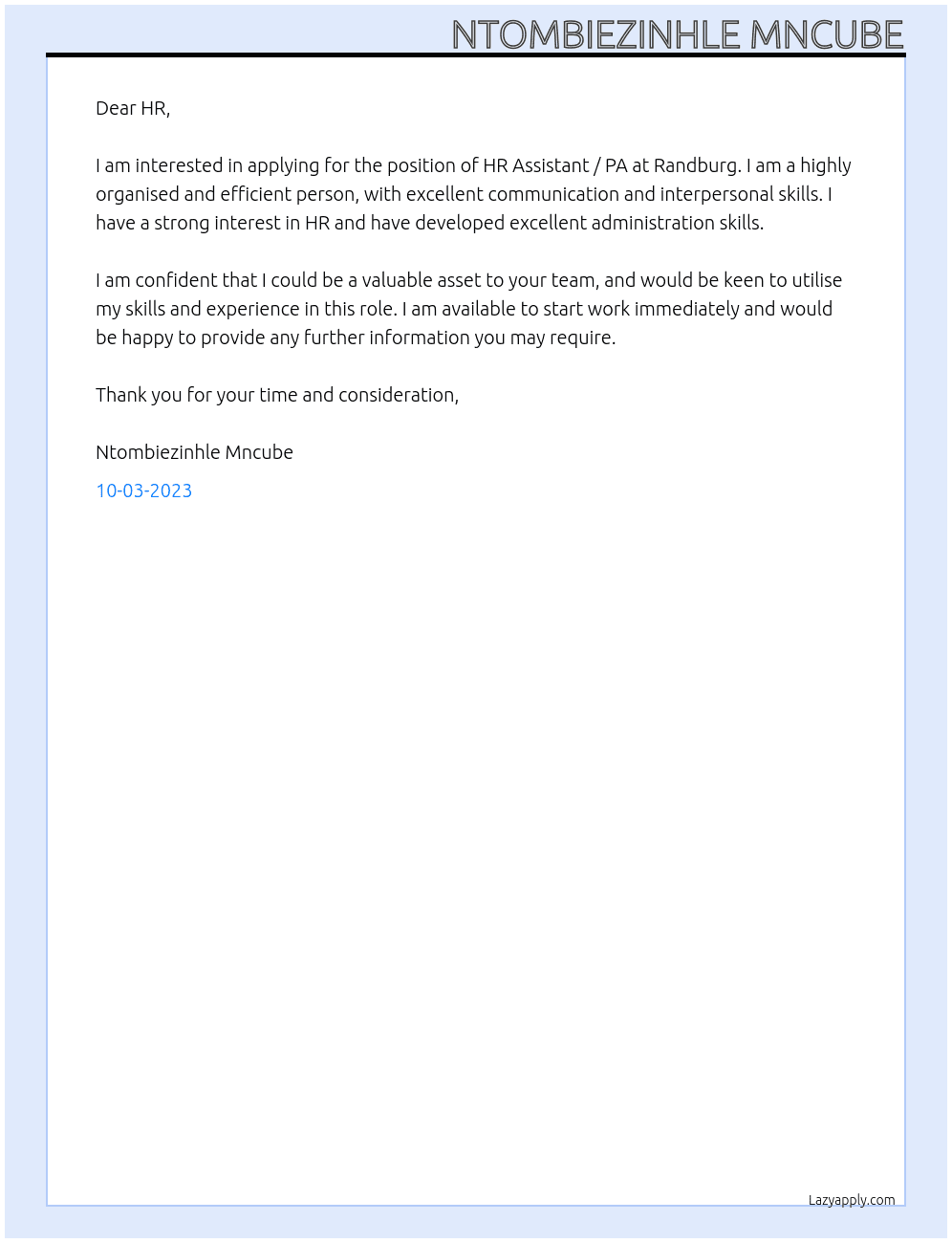 NTOMBIEZINHLE MNCUBE

Dear HR,

I am interested in applying for the position of HR Assistant / PA at Randburg. I am a highly organised and efficient person, with excellent communication and interpersonal skills. I have a strong interest in HR and have developed excellent administration skills.

I am confident that I could be a valuable asset to your team, and would be keen to utilise my skills and experience in this role. I am available to start work immediately and would be happy to provide any further information you may require.

Thank you for your time and consideration,

Ntombiezinhle Mncube

10-03-2023

Lazyapply.com